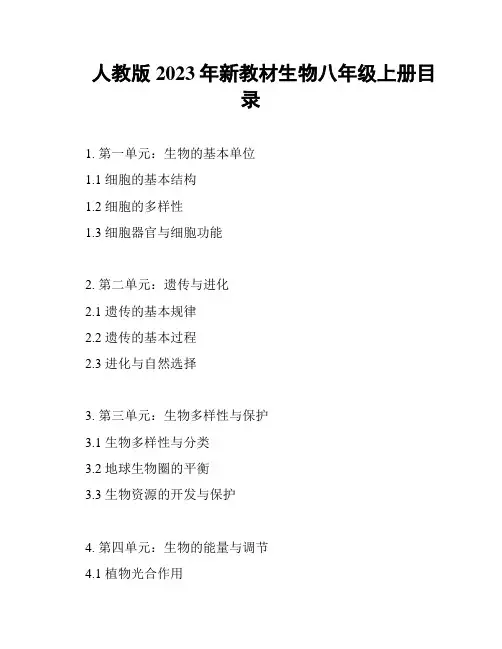 人教版 2023 年新教材生物八年级上册目录

1. 第一单元：生物的基本单位

1.1 细胞的基本结构

1.2 细胞的多样性

1.3 细胞器官与细胞功能

2. 第二单元：遗传与进化

2.1 遗传的基本规律

2.2 遗传的基本过程

2.3 进化与自然选择

3. 第三单元：生物多样性与保护

3.1 生物多样性与分类

3.2 地球生物圈的平衡

3.3 生物资源的开发与保护

4. 第四单元：生物的能量与调节

4.1 植物光合作用